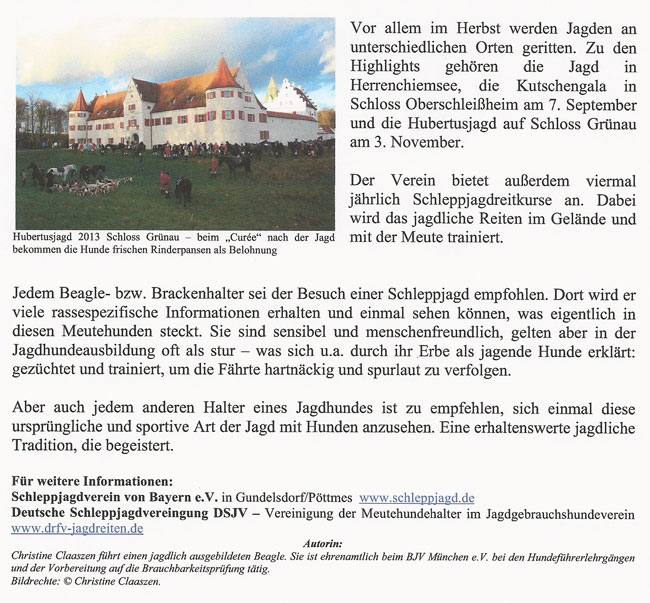 Hubertusjagd 2013 Schloss Grünau – beim „Curée“ nach der Jagd bekommen die Hunde frischen Rinderpansen als Belohnung

Vor allem im Herbst werden Jagden an unterschiedlichen Orten geritten. Zu den Highlights gehören die Jagd in Herrenchiemsee, die Kutschengala in Schloss Oberschleißheim am 7. September und die Hubertusjagd auf Schloss Grünau am 3. November.

Der Verein bietet außerdem viermal jährlich Schleppjagdreitkurse an. Dabei wird das jagdliche Reiten im Gelände und mit der Meute trainiert.

Jedem Beagle- bzw. Brackenhalter sei der Besuch einer Schleppjagd empfohlen. Dort wird er viele rassespezifische Informationen erhalten und einmal sehen können, was eigentlich in diesen Meutehunden steckt. Sie sind sensibel und menschenfreundlich, gelten aber in der Jagdhundeausbildung oft als stur – was sich u.a. durch ihr Erbe als jagende Hunde erklärt: gezüchtet und trainiert, um die Fährte hartnäckig und spurlaut zu verfolgen.

Aber auch jedem anderen Halter eines Jagdhundes ist zu empfehlen, sich einmal diese ursprüngliche und sportive Art der Jagd mit Hunden anzusehen. Eine erhaltenswerte jagdliche Tradition, die begeistert.

Für weitere Informationen:
Schleppjagdverein von Bayern e.V. in Gundelsdorf/Pöttmes www.schleppjagd.de
Deutsche Schleppjagdvereingung DSJV – Vereinigung der Meutehundehalter im Jagdgebrauchshundeverein www.drfv-jagdreiten.de

Autorin:
Christine Claaszen führt einen jagdlich ausgebildeten Beagle. Sie ist ehrenamtlich beim BJV München e.V. bei den Hundeführerlehrgängen und der Vorbereitung auf die Brauchbarkeitsprüfung tätig.
Bildrechte: © Christine Claaszen.